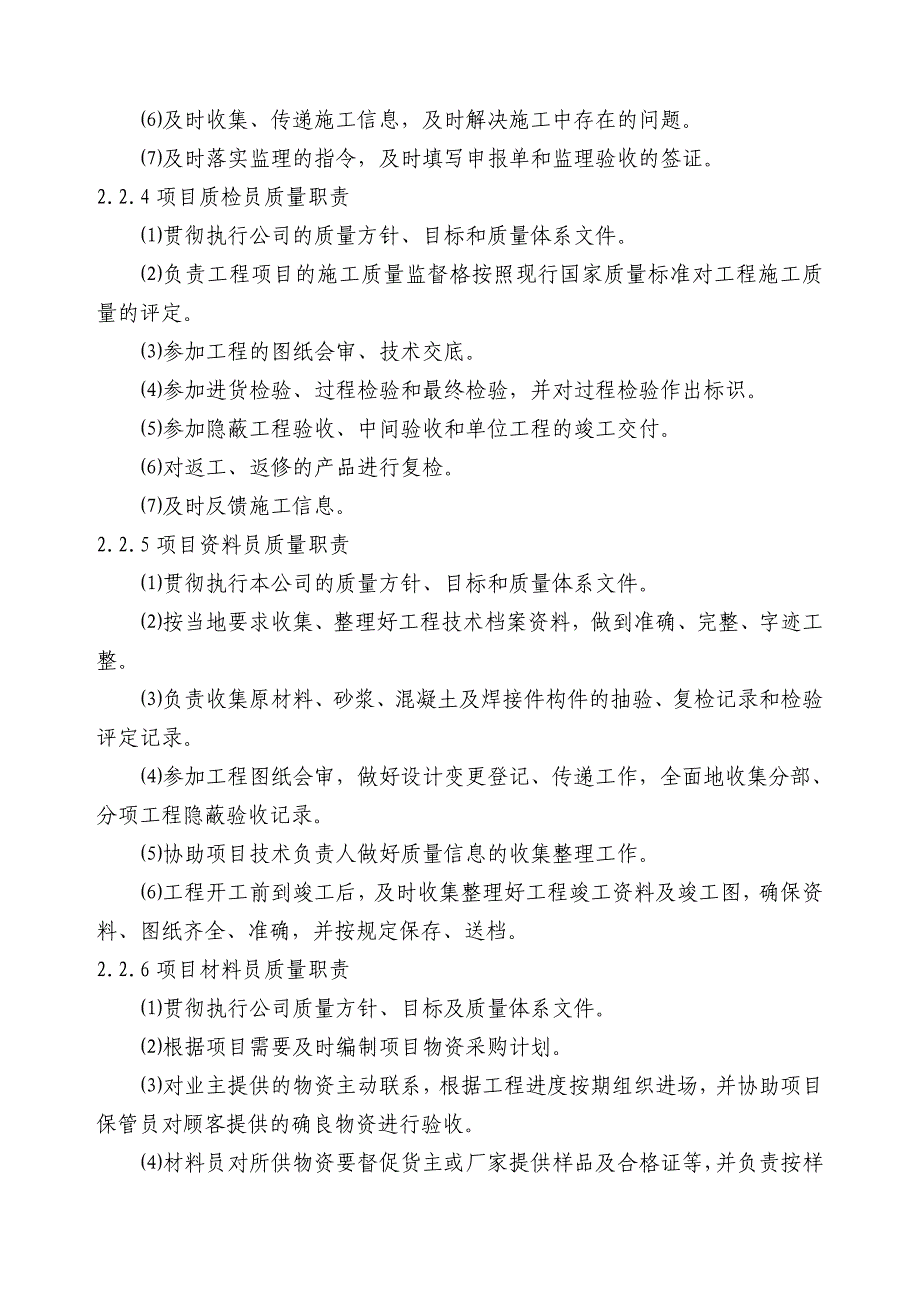 (6)及时收集、传递施工信息，及时解决施工中存在的问题。

(7)及时落实监理的指令，及时填写申报单和监理验收的签证。

2.2.4 项目质检员质量职责

(1)贯彻执行公司的质量方针、目标和质量体系文件。

(2)负责工程项目的施工质量监督格按照现行国家质量标准对工程施工质量的评定。

(3)参加工程的图纸会审、技术交底。

(4)参加进货检验、过程检验和最终检验，并对过程检验作出标识。

(5)参加隐蔽工程验收、中间验收和单位工程的竣工交付。

(6)对返工、返修的产品进行复检。

(7)及时反馈施工信息。

2.2.5 项目资料员质量职责

(1)贯彻执行本公司的质量方针、目标和质量体系文件。

(2)按当地要求收集、整理好工程技术档案资料，做到准确、完整、字迹工整。

(3)负责收集原材料、砂浆、混凝土及焊接件构件的抽验、复检记录和检验评定记录。

(4)参加工程图纸会审，做好设计变更登记、传递工作，全面地收集分部、分项工程隐蔽验收记录。

(5)协助项目技术负责人做好质量信息的收集整理工作。

(6)工程开工前到竣工后，及时收集整理好工程竣工资料及竣工图，确保资料、图纸齐全、准确，并按规定保存、送档。

2.2.6 项目材料员质量职责

(1)贯彻执行公司质量方针、目标及质量体系文件。

(2)根据项目需要及时编制项目物资采购计划。

(3)对业主提供的物资主动联系，根据工程进度按期组织进场，并协助项目保管员对顾客提供的确良物资进行验收。

(4)材料员对所供物资要督促货主或厂家提供样品及合格证等，并负责按样